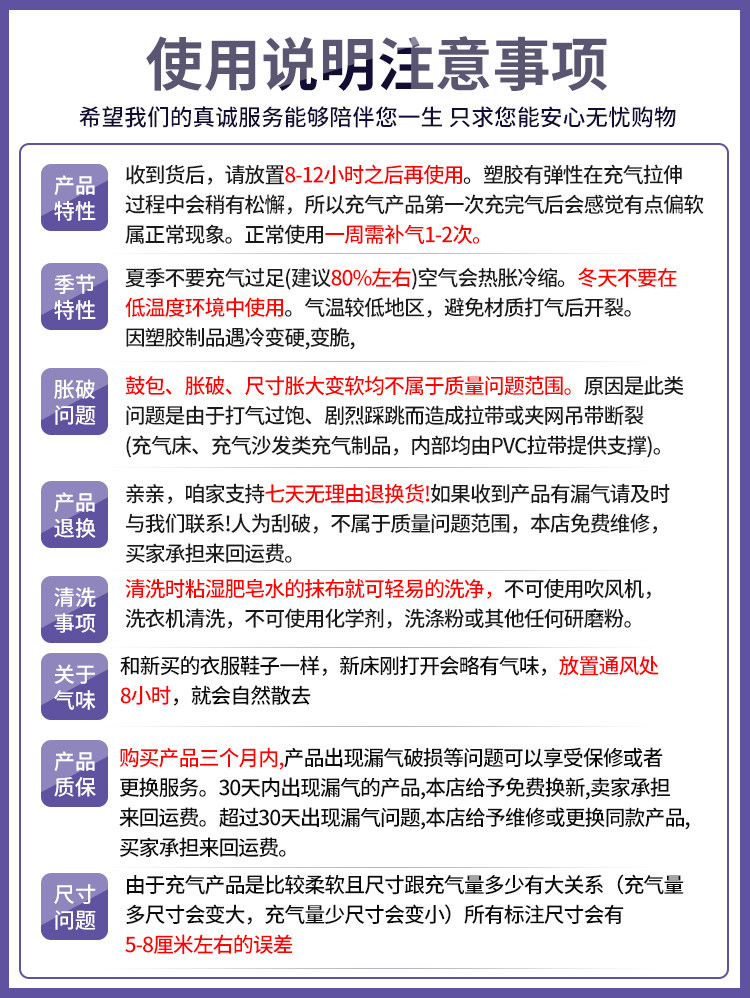 使用说明注意事项

希望我们的真诚服务能够陪伴您一生 只求您能安心无忧购物

产品特性

收到货后，请放置8-12小时之后再使用。塑胶有弹性在充气拉伸过程中会稍有松懈，所以充气产品第一次充完气后会感觉有点偏软属正常现象。正常使用一周需补气1-2次。

季节特性

夏季不要充气过足(建议80%左右)空气会热胀冷缩。冬天不要在低温度环境中使用。气温较低地区，避免材质打气后开裂。因塑胶制品遇冷变硬,变脆,

胀破问题

鼓包、胀破、尺寸胀大变软均不属于质量问题范围。原因是此类问题是由于打气过饱、剧烈踩跳而造成拉带或夹网吊带断裂(充气床、充气沙发类充气制品，内部均由PVC拉带提供支撑)。

产品退换

亲亲，咱家支持七天无理由退换货!如果收到产品有漏气请及时与我们联系!人为刮破，不属于质量问题范围，本店免费维修，买家承担来回运费。

清洗事项

清洗时粘湿肥皂水的抹布就可轻易的洗净，不可使用吹风机，洗衣机清洗，不可使用化学剂，洗涤粉或其他任何研磨粉。

关于气味

和新买的衣服鞋子一样，新床刚打开会略有气味，放置通风处8小时，就会自然散去

产品质保

购买产品三个月内,产品出现漏气破损等问题可以享受保修或者更换服务。30天内出现漏气的产品,本店给予免费换新,卖家承担来回运费。超过30天出现漏气问题,本店给予维修或更换同款产品,买家承担来回运费。

尺寸问题

由于充气产品是比较柔软且尺寸跟充气量多少有大关系（充气量多尺寸会变大，充气量少尺寸会变小）所有标注尺寸会有5-8厘米左右的误差